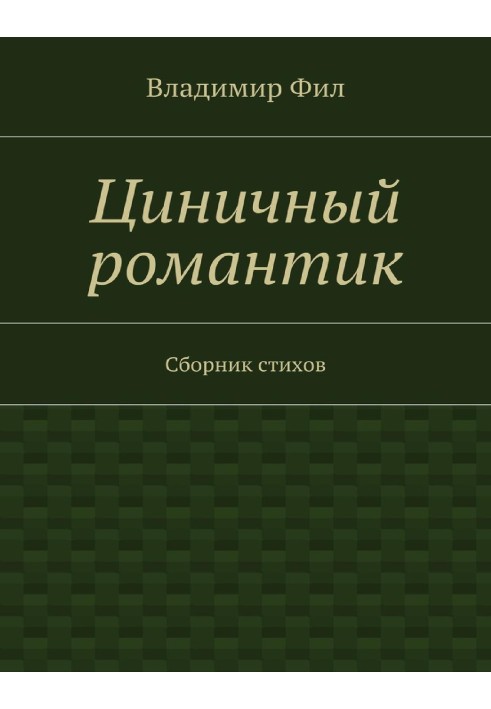 Владимир Фил

Циничный романтик

Сборник стихов